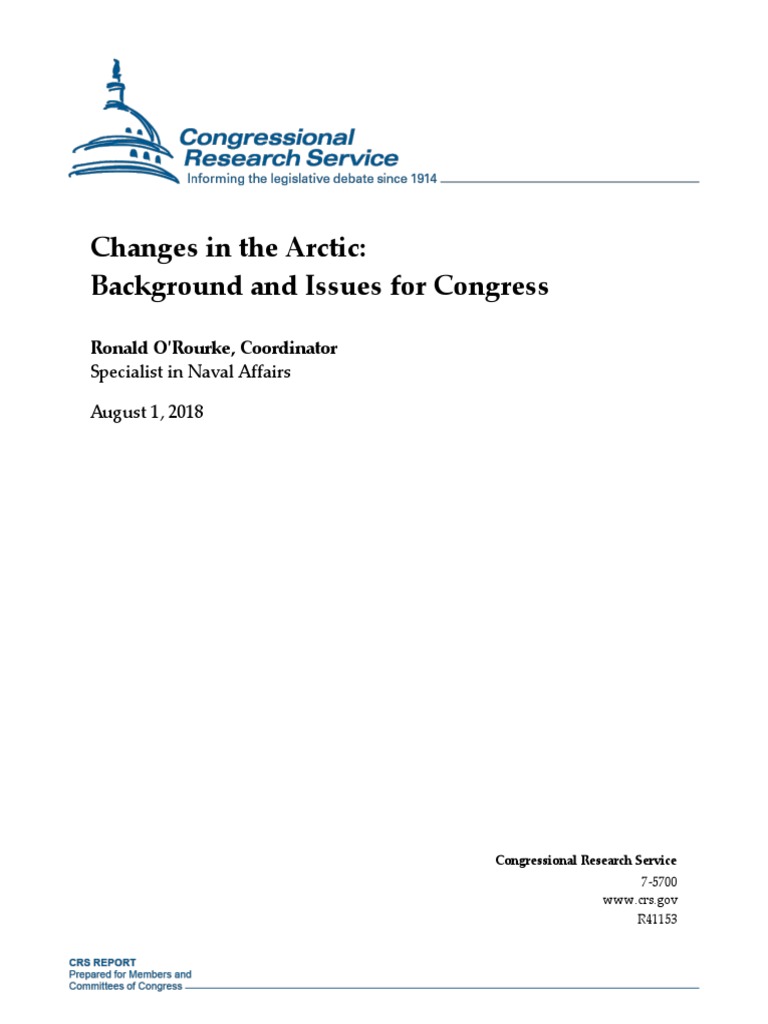 Congressional Research Service
Informing the legislative debate since 1914

Changes in the Arctic: Background and Issues for Congress

Ronald O'Rourke, Coordinator
Specialist in Naval Affairs

August 1, 2018

Congressional Research Service
7-5700
www.crs.gov
R41153

CRS REPORT
Prepared for Members and Committees of Congress